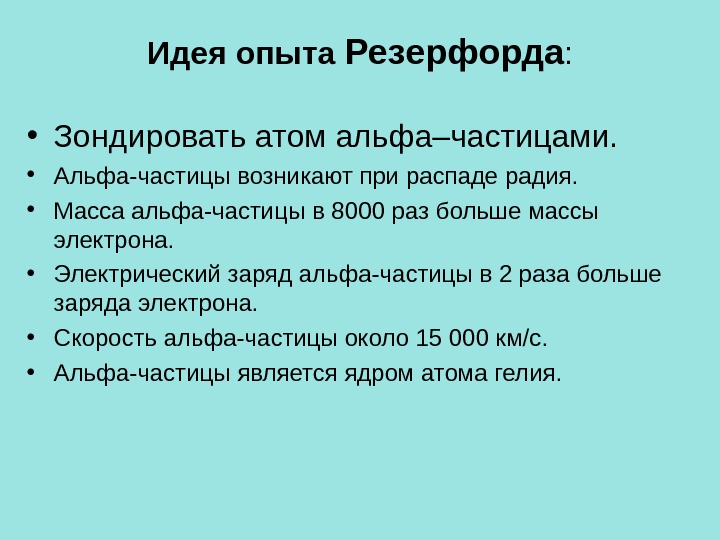 Идея опыта Резерфорда:

• Зондировать атом альфа–частицами.
• Альфа-частицы возникают при распаде радия.
• Масса альфа-частицы в 8000 раз больше массы электрона.
• Электрический заряд альфа-частицы в 2 раза больше заряда электрона.
• Скорость альфа-частицы около 15 000 км/с.
• Альфа-частицы является ядром атома гелия.